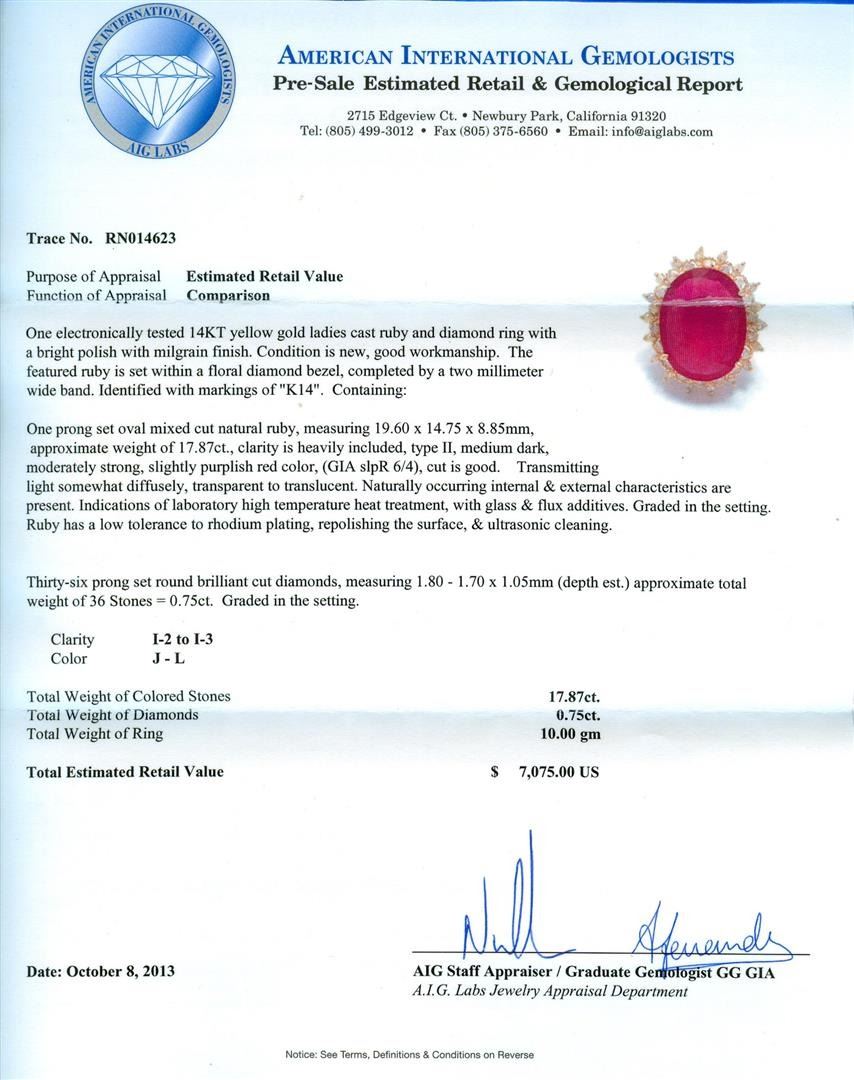 AMERICAN INTERNATIONAL GEMOLOGISTS
AIG LABS

AMERICAN INTERNATIONAL GEMOLOGISTS
Pre-Sale Estimated Retail & Gemological Report

2715 Edgeview Ct. • Newbury Park, California 91320
Tel: (805) 499-3012 • Fax (805) 375-6560 • Email: info@aiglabs.com

Trace No. RN014623

Purpose of Appraisal Estimated Retail Value
Function of Appraisal Comparison

One electronically tested 14KT yellow gold ladies cast ruby and diamond ring with a bright polish with milgrain finish. Condition is new, good workmanship. The featured ruby is set within a floral diamond bezel, completed by a two millimeter wide band. Identified with markings of "K14". Containing:

One prong set oval mixed cut natural ruby, measuring 19.60 x 14.75 x 8.85mm, approximate weight of 17.87ct., clarity is heavily included, type II, medium dark, moderately strong, slightly purplish red color, (GIA slpR 6/4), cut is good. Transmitting light somewhat diffusely, transparent to translucent. Naturally occurring internal & external characteristics are present. Indications of laboratory high temperature heat treatment, with glass & flux additives. Graded in the setting. Ruby has a low tolerance to rhodium plating, repolishing the surface, & ultrasonic cleaning.

Thirty-six prong set round brilliant cut diamonds, measuring 1.80 - 1.70 x 1.05mm (depth est.) approximate total weight of 36 Stones = 0.75ct. Graded in the setting.

Clarity I-2 to I-3
Color J - L

Total Weight of Colored Stones 17.87ct.
Total Weight of Diamonds 0.75ct.
Total Weight of Ring 10.00 gm

Total Estimated Retail Value $ 7,075.00 US

Date: October 8, 2013

AIG Staff Appraiser / Graduate Gemologist GG GIA
A.I.G. Labs Jewelry Appraisal Department

Notice: See Terms, Definitions & Conditions on Reverse